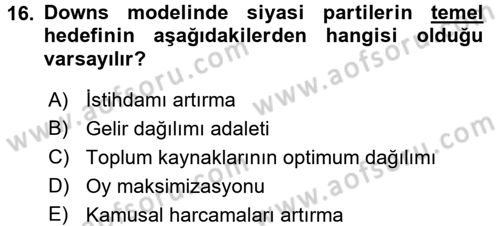 16. Downs modelinde siyasi partilerin temel hedefinin aşağıdakilerden hangisi olduğu varsayılır?

A) İstihdamı artırma
B) Gelir dağılımı adaleti
C) Toplum kaynaklarının optimum dağılımı
D) Oy maksimizasyonu
E) Kamusal harcamaları artırma

www.aofsoru.com
www.aofsoru.com
www.aofsoru.com
www.aofsoru.com